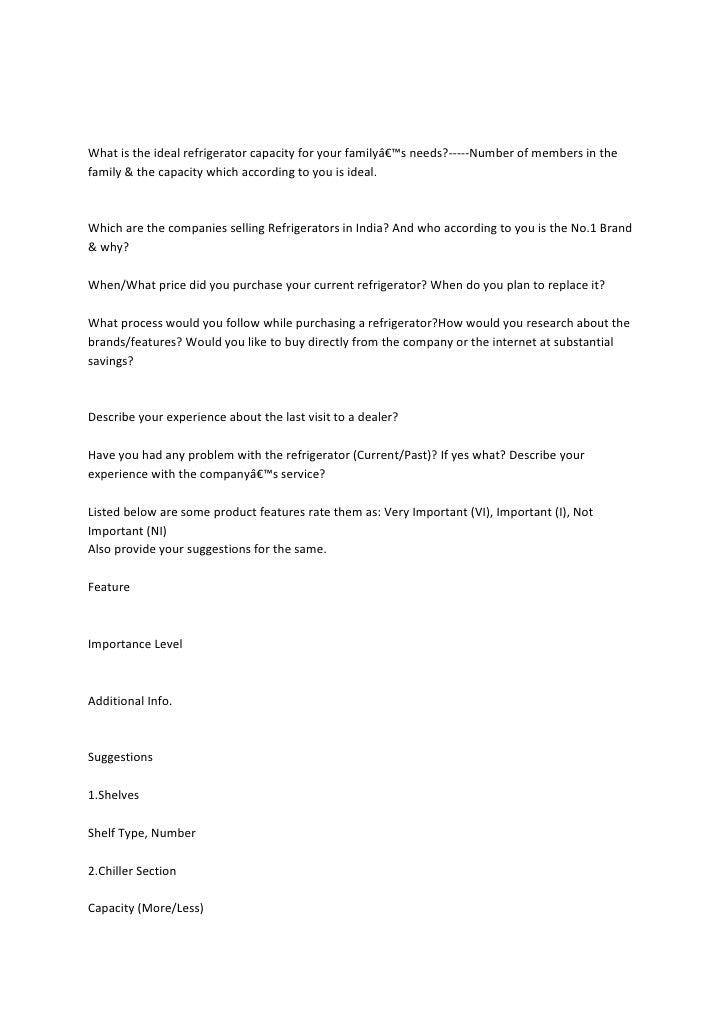 What is the ideal refrigerator capacity for your familyâ€™s needs?-----Number of members in the family & the capacity which according to you is ideal.

Which are the companies selling Refrigerators in India? And who according to you is the No.1 Brand & why?

When/What price did you purchase your current refrigerator? When do you plan to replace it?

What process would you follow while purchasing a refrigerator?How would you research about the brands/features? Would you like to buy directly from the company or the internet at substantial savings?

Describe your experience about the last visit to a dealer?

Have you had any problem with the refrigerator (Current/Past)? If yes what? Describe your experience with the companyâ€™s service?

Listed below are some product features rate them as: Very Important (VI), Important (I), Not Important (NI)
Also provide your suggestions for the same.

Feature

Importance Level

Additional Info.

Suggestions

1.Shelves

Shelf Type, Number

2.Chiller Section

Capacity (More/Less)